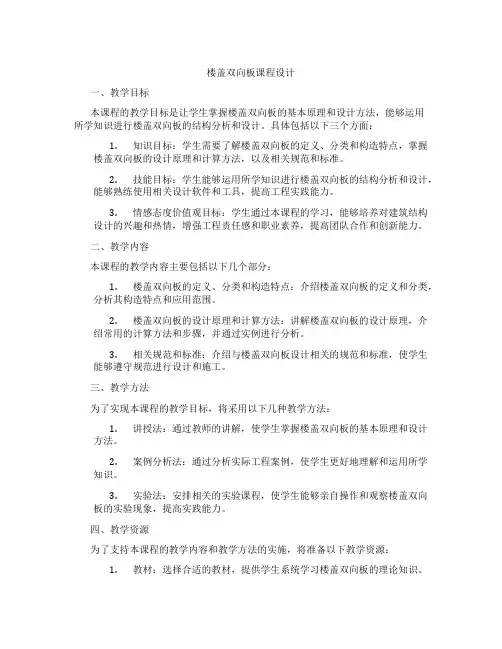 楼盖双向板课程设计

一、教学目标

本课程的教学目标是让学生掌握楼盖双向板的基本原理和设计方法，能够运用所学知识进行楼盖双向板的结构分析和设计。具体包括以下三个方面：

1. 知识目标：学生需要了解楼盖双向板的定义、分类和构造特点，掌握楼盖双向板的设计原理和计算方法，以及相关规范和标准。

2. 技能目标：学生能够运用所学知识进行楼盖双向板的结构分析和设计，能够熟练使用相关设计软件和工具，提高工程实践能力。

3. 情感态度价值观目标：学生通过本课程的学习，能够培养对建筑结构设计的兴趣和热情，增强工程责任感和职业素养，提高团队合作和创新能力。

二、教学内容

本课程的教学内容主要包括以下几个部分：

1. 楼盖双向板的定义、分类和构造特点：介绍楼盖双向板的定义和分类，分析其构造特点和应用范围。

2. 楼盖双向板的设计原理和计算方法：讲解楼盖双向板的设计原理，介绍常用的计算方法和步骤，并通过实例进行分析。

3. 相关规范和标准：介绍与楼盖双向板设计相关的规范和标准，使学生能够遵守规范进行设计和施工。

三、教学方法

为了实现本课程的教学目标，将采用以下几种教学方法：

1. 讲授法：通过教师的讲解，使学生掌握楼盖双向板的基本原理和设计方法。

2. 案例分析法：通过分析实际工程案例，使学生更好地理解和运用所学知识。

3. 实验法：安排相关的实验课程，使学生能够亲自操作和观察楼盖双向板的实验现象，提高实践能力。

四、教学资源

为了支持本课程的教学内容和教学方法的实施，将准备以下教学资源：

1. 教材：选择合适的教材，提供学生系统学习楼盖双向板的理论知识。